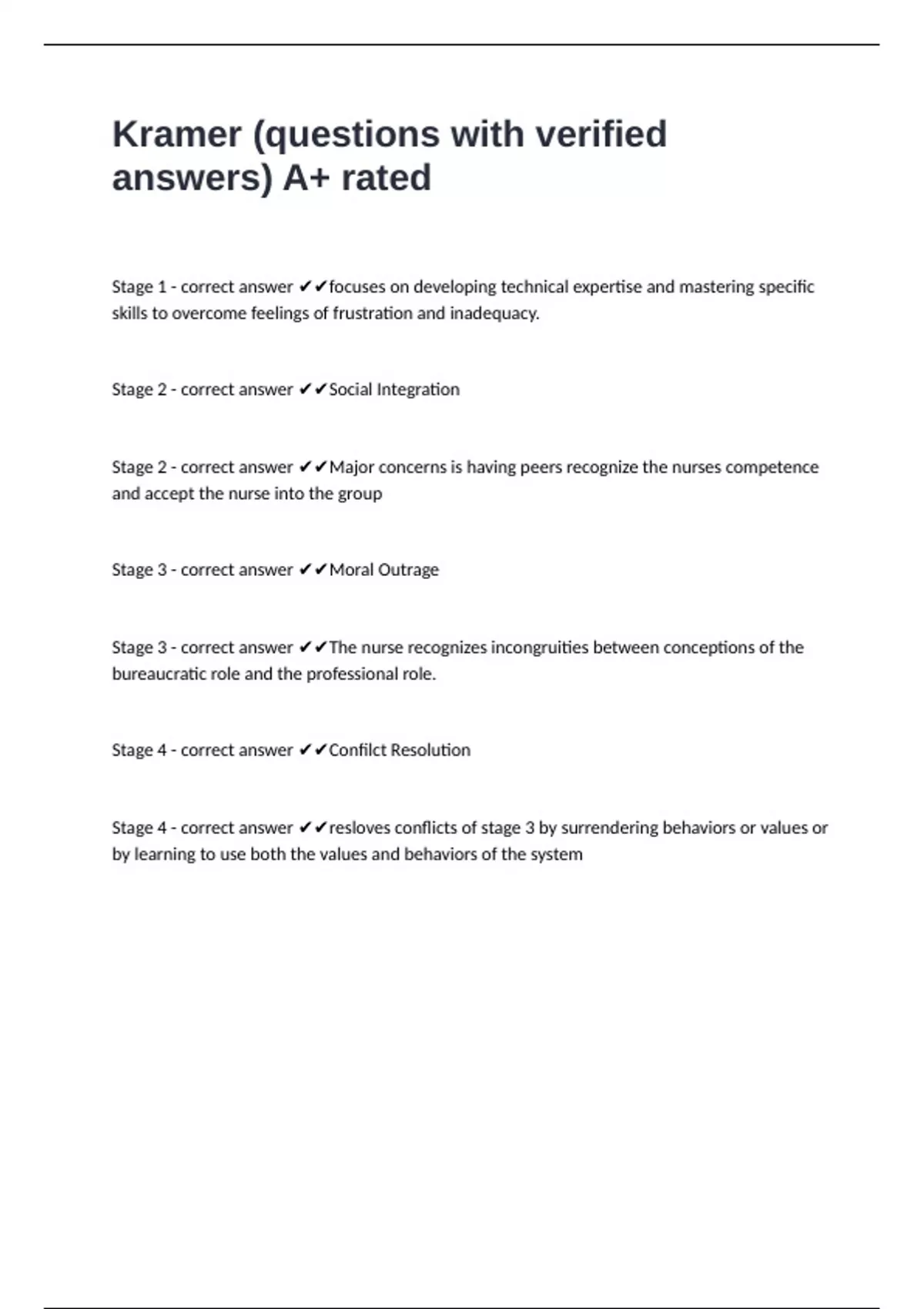 Kramer (questions with verified answers) A+ rated

Stage 1 - correct answer ✔✔focuses on developing technical expertise and mastering specific skills to overcome feelings of frustration and inadequacy.

Stage 2 - correct answer ✔✔Social Integration

Stage 2 - correct answer ✔✔Major concerns is having peers recognize the nurses competence and accept the nurse into the group

Stage 3 - correct answer ✔✔Moral Outrage

Stage 3 - correct answer ✔✔The nurse recognizes incongruities between conceptions of the bureaucratic role and the professional role.

Stage 4 - correct answer ✔✔Confilct Resolution

Stage 4 - correct answer ✔✔resloves conflicts of stage 3 by surrendering behaviors or values or by learning to use both the values and behaviors of the system